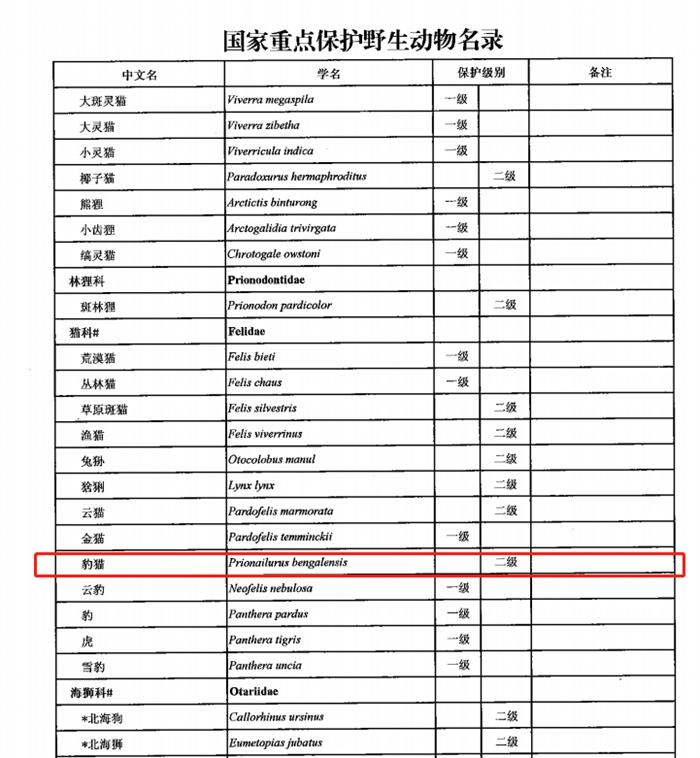 国家重点保护野生动物名录

| 中文名 | 学名 | 保护级别 | | 备注 |
|---|---|---|---|---|
| 大斑灵猫 | Viverra megaspila | 一级 | | |
| 大灵猫 | Viverra zibetha | 一级 | | |
| 小灵猫 | Viverricula indica | 一级 | | |
| 椰子猫 | Paradoxurus hermaphroditus | | 二级 | |
| 熊狸 | Arctictis binturong | 一级 | | |
| 小齿狸 | Arctogalidia trivirgata | 一级 | | |
| 缟灵猫 | Chrotogale owstoni | 一级 | | |
| 林狸科 | Prionodontidae | | | |
| 斑林狸 | Prionodon pardicolor | | 二级 | |
| 猫科# | Felidae | | | |
| 荒漠猫 | Felis bieti | 一级 | | |
| 丛林猫 | Felis chaus | 一级 | | |
| 草原斑猫 | Felis silvestris | | 二级 | |
| 渔猫 | Felis viverrinus | | 二级 | |
| 兔狲 | Otocolobus manul | | 二级 | |
| 猞猁 | Lynx lynx | | 二级 | |
| 云猫 | Pardofelis marmorata | | 二级 | |
| 金猫 | Pardofelis temminckii | 一级 | | |
| 豹猫 | Prionailurus bengalensis | | 二级 | |
| 云豹 | Neofelis nebulosa | 一级 | | |
| 豹 | Panthera pardus | 一级 | | |
| 虎 | Panthera tigris | 一级 | | |
| 雪豹 | Panthera uncia | 一级 | | |
| 海狮科# | Otariidae | | | |
| *北海狗 | Callorhinus ursinus | | 二级 | |
| *北海狮 | Eumetopias jubatus | | 二级 | |